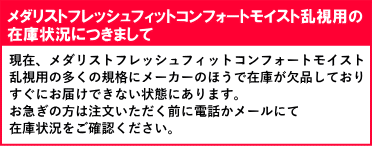 メダリストフレッシュフィットコンフォートモイスト乱視用の在庫状況につきまして

現在、メダリストフレッシュフィットコンフォートモイスト乱視用の多くの規格にメーカーのほうで在庫が欠品しておりすぐにお届けできない状態にあります。
お急ぎの方は注文いただく前に電話かメールにて在庫状況をご確認ください。